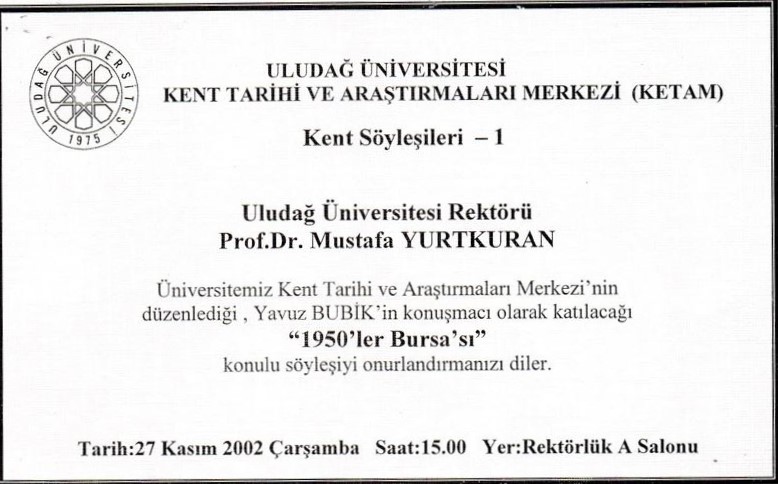 ULUDAĞ ÜNİVERSİTESİ 1975

ULUDAĞ ÜNİVERSİTESİ
KENT TARİHİ VE ARAŞTIRMALARI MERKEZİ (KETAM)

Kent Söyleşileri – 1

Uludağ Üniversitesi Rektörü
Prof.Dr. Mustafa YURTKURAN

Üniversitemiz Kent Tarihi ve Araştırmaları Merkezi'nin düzenlediği , Yavuz BUBİK'in konuşmacı olarak katılacağı
"1950'ler Bursa'sı"
konulu söyleşiyi onurlandırmanızı diler.

Tarih:27 Kasım 2002 Çarşamba Saat:15.00 Yer:Rektörlük A Salonu